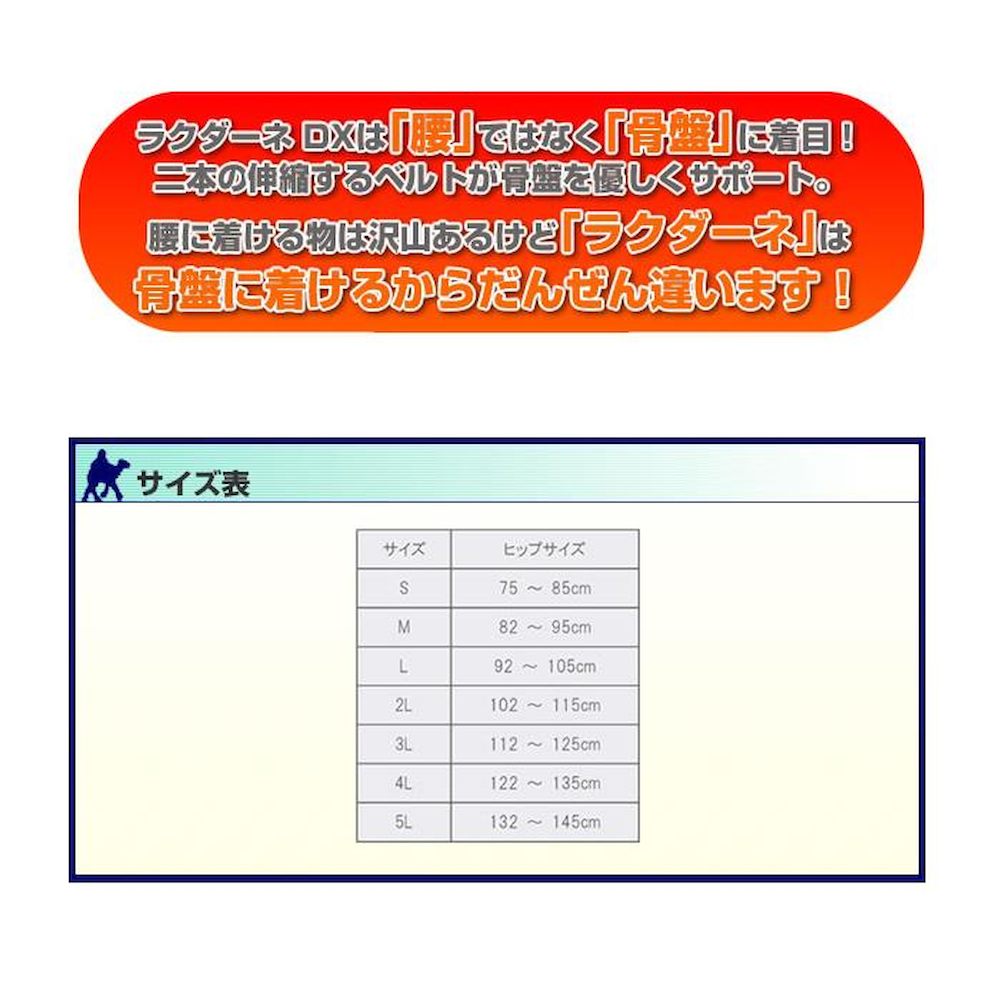 ラクダーネ DXは「腰」ではなく「骨盤」に着目！
二本の伸縮するベルトが骨盤を優しくサポート。
腰に着ける物は沢山あるけど「ラクダーネ」は
骨盤に着けるからだんぜん違います！

サイズ表

| サイズ | ヒップサイズ |
|---|---|
| S | 75 ～ 85cm |
| M | 82 ～ 95cm |
| L | 92 ～ 105cm |
| 2L | 102 ～ 115cm |
| 3L | 112 ～ 125cm |
| 4L | 122 ～ 135cm |
| 5L | 132 ～ 145cm |